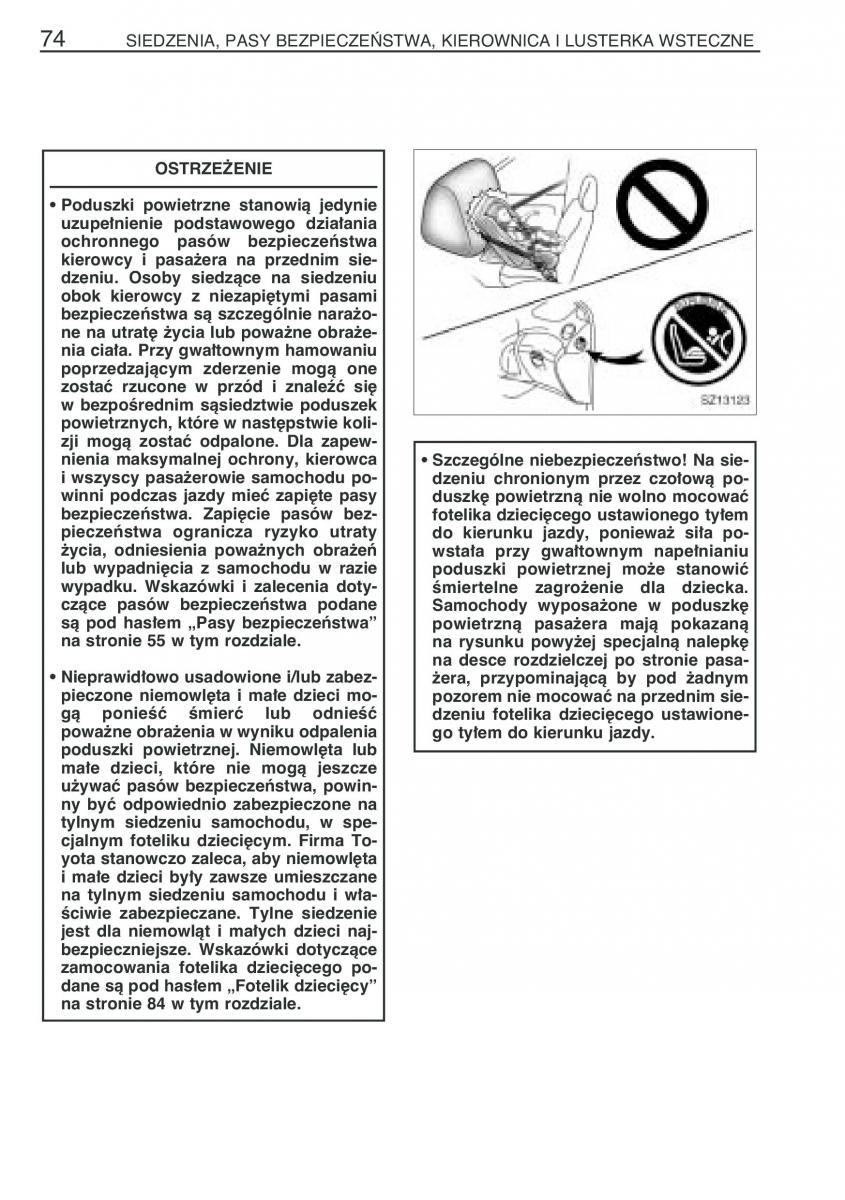 74 SIEDZENIA, PASY BEZPIECZEŃSTWA, KIEROWNICA I LUSTERKA WSTECZNE

OSTRZEŻENIE

• Poduszki powietrzne stanowią jedynie uzupełnienie podstawowego działania ochronnego pasów bezpieczeństwa kierowcy i pasażera na przednim siedzeniu. Osoby siedzące na siedzeniu obok kierowcy z niezapiętymi pasami bezpieczeństwa są szczególnie narażone na utratę życia lub poważne obrażenia ciała. Przy gwałtownym hamowaniu poprzedzającym zderzenie mogą one zostać rzucone w przód i znaleźć się w bezpośrednim sąsiedztwie poduszek powietrznych, które w następstwie kolizji mogą zostać odpalone. Dla zapewnienia maksymalnej ochrony, kierowca i wszyscy pasażerowie samochodu powinni podczas jazdy mieć zapięte pasy bezpieczeństwa. Zapięcie pasów bezpieczeństwa ogranicza ryzyko utraty życia, odniesienia poważnych obrażeń lub wypadnięcia z samochodu w razie wypadku. Wskazówki i zalecenia dotyczące pasów bezpieczeństwa podane są pod hasłem „Pasy bezpieczeństwa” na stronie 55 w tym rozdziale.

• Nieprawidłowo usadowione i/lub zabezpieczone niemowlęta i małe dzieci mogą ponieść śmierć lub odnieść poważne obrażenia w wyniku odpalenia poduszki powietrznej. Niemowlęta lub małe dzieci, które nie mogą jeszcze używać pasów bezpieczeństwa, powinny być odpowiednio zabezpieczone na tylnym siedzeniu samochodu, w specjalnym foteliku dziecięcym. Firma Toyota stanowczo zaleca, aby niemowlęta i małe dzieci były zawsze umieszczane na tylnym siedzeniu samochodu i właściwie zabezpieczane. Tylne siedzenie jest dla niemowląt i małych dzieci najbezpieczniejsze. Wskazówki dotyczące zamocowania fotelika dziecięcego podane są pod hasłem „Fotelik dziecięcy” na stronie 84 w tym rozdziale.

SZ13123

• Szczególne niebezpieczeństwo! Na siedzeniu chronionym przez czołową poduszkę powietrzną nie wolno mocować fotelika dziecięcego ustawionego tyłem do kierunku jazdy, ponieważ siła powstała przy gwałtownym napełnianiu poduszki powietrznej może stanowić śmiertelne zagrożenie dla dziecka. Samochody wyposażone w poduszkę powietrzną pasażera mają pokazaną na rysunku powyżej specjalną nalepkę na desce rozdzielczej po stronie pasażera, przypominającą by pod żadnym pozorem nie mocować na przednim siedzeniu fotelika dziecięcego ustawionego tyłem do kierunku jazdy.